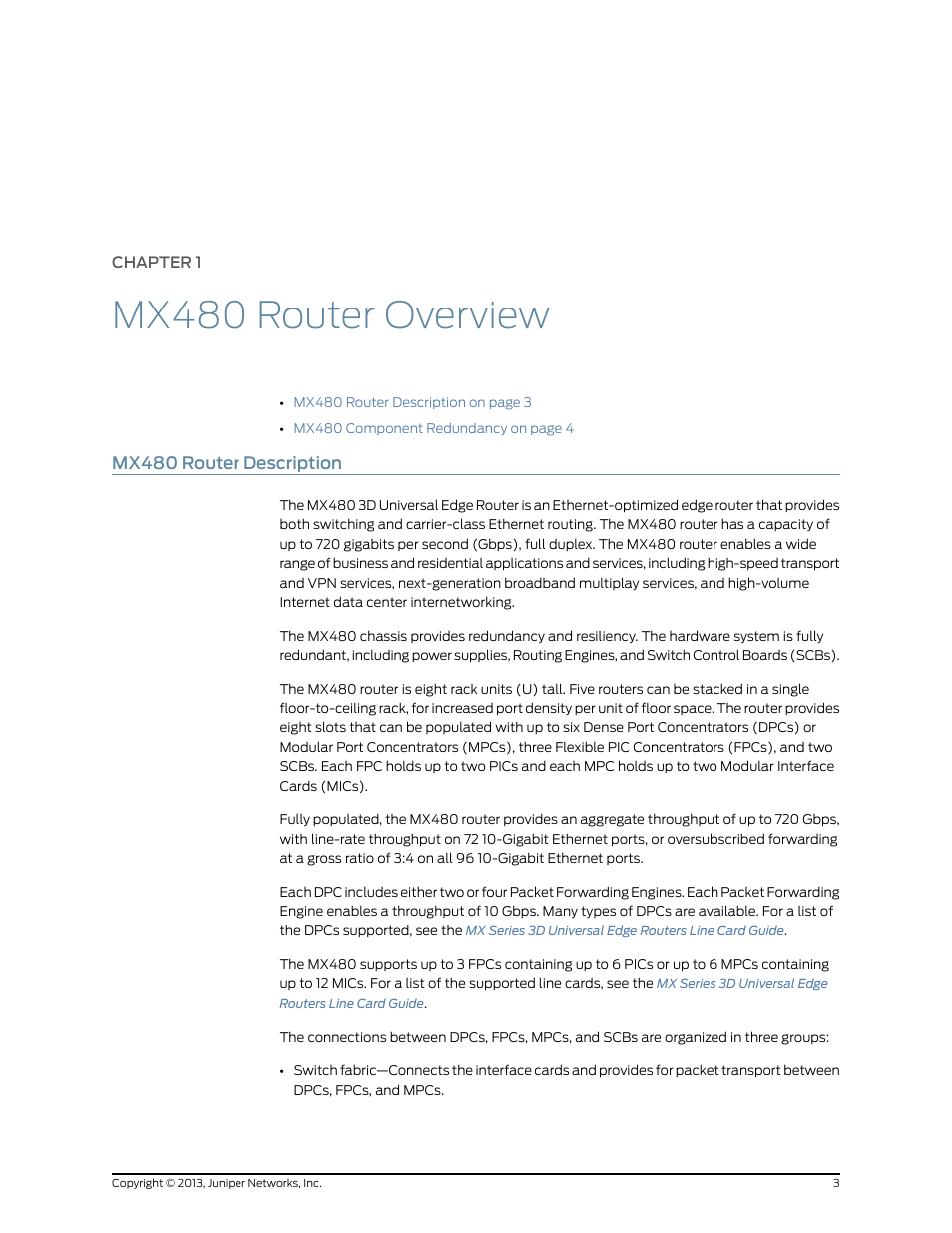 CHAPTER 1

MX480 Router Overview

• MX480 Router Description on page 3
• MX480 Component Redundancy on page 4

MX480 Router Description

The MX480 3D Universal Edge Router is an Ethernet-optimized edge router that provides both switching and carrier-class Ethernet routing. The MX480 router has a capacity of up to 720 gigabits per second (Gbps), full duplex. The MX480 router enables a wide range of business and residential applications and services, including high-speed transport and VPN services, next-generation broadband multiplay services, and high-volume Internet data center internetworking.

The MX480 chassis provides redundancy and resiliency. The hardware system is fully redundant, including power supplies, Routing Engines, and Switch Control Boards (SCBs).

The MX480 router is eight rack units (U) tall. Five routers can be stacked in a single floor-to-ceiling rack, for increased port density per unit of floor space. The router provides eight slots that can be populated with up to six Dense Port Concentrators (DPCs) or Modular Port Concentrators (MPCs), three Flexible PIC Concentrators (FPCs), and two SCBs. Each FPC holds up to two PICs and each MPC holds up to two Modular Interface Cards (MICs).

Fully populated, the MX480 router provides an aggregate throughput of up to 720 Gbps, with line-rate throughput on 72 10-Gigabit Ethernet ports, or oversubscribed forwarding at a gross ratio of 3:4 on all 96 10-Gigabit Ethernet ports.

Each DPC includes either two or four Packet Forwarding Engines. Each Packet Forwarding Engine enables a throughput of 10 Gbps. Many types of DPCs are available. For a list of the DPCs supported, see the MX Series 3D Universal Edge Routers Line Card Guide.

The MX480 supports up to 3 FPCs containing up to 6 PICs or up to 6 MPCs containing up to 12 MICs. For a list of the supported line cards, see the MX Series 3D Universal Edge Routers Line Card Guide.

The connections between DPCs, FPCs, MPCs, and SCBs are organized in three groups:

• Switch fabric—Connects the interface cards and provides for packet transport between DPCs, FPCs, and MPCs.

Copyright © 2013, Juniper Networks, Inc.
3